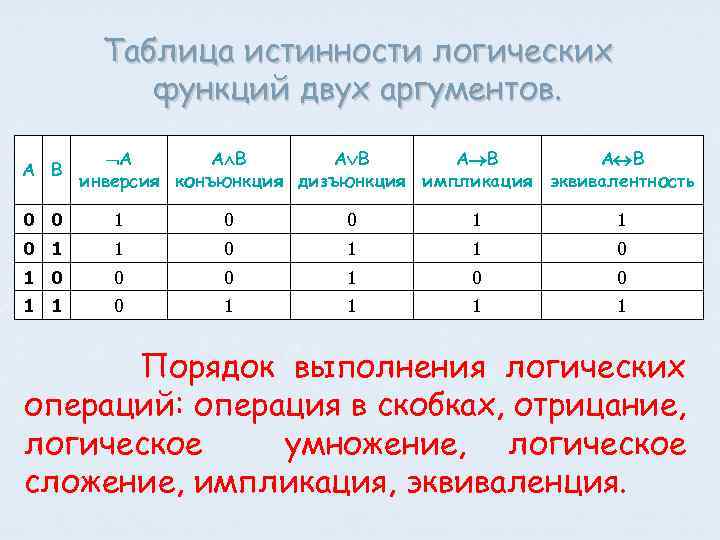 Таблица истинности логических функций двух аргументов.

| A | B | $\neg A$ инверсия | $A \wedge B$ конъюнкция | $A \vee B$ дизъюнкция | $A \rightarrow B$ импликация | $A \leftrightarrow B$ эквивалентность |
|---|---|---|---|---|---|---|
| 0 | 0 | 1 | 0 | 0 | 1 | 1 |
| 0 | 1 | 1 | 0 | 1 | 1 | 0 |
| 1 | 0 | 0 | 0 | 1 | 0 | 0 |
| 1 | 1 | 0 | 1 | 1 | 1 | 1 |

Порядок выполнения логических операций: операция в скобках, отрицание, логическое умножение, логическое сложение, импликация, эквиваленция.